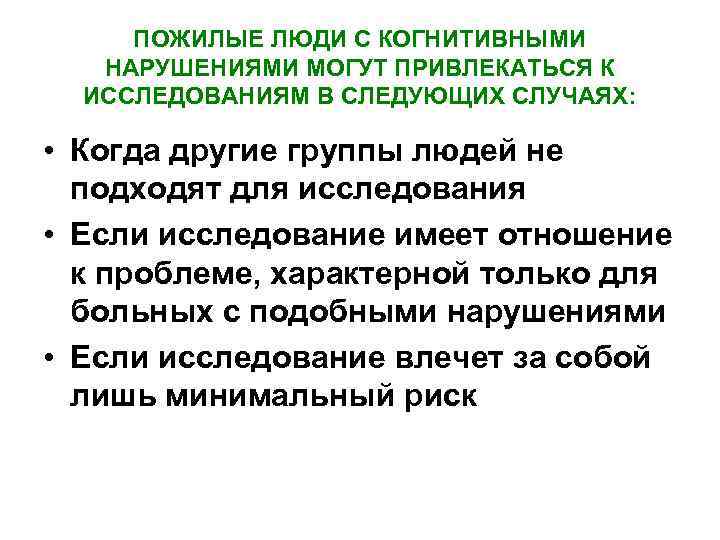 ПОЖИЛЫЕ ЛЮДИ С КОГНИТИВНЫМИ НАРУШЕНИЯМИ МОГУТ ПРИВЛЕКАТЬСЯ К ИССЛЕДОВАНИЯМ В СЛЕДУЮЩИХ СЛУЧАЯХ:

• Когда другие группы людей не подходят для исследования
• Если исследование имеет отношение к проблеме, характерной только для больных с подобными нарушениями
• Если исследование влечет за собой лишь минимальный риск